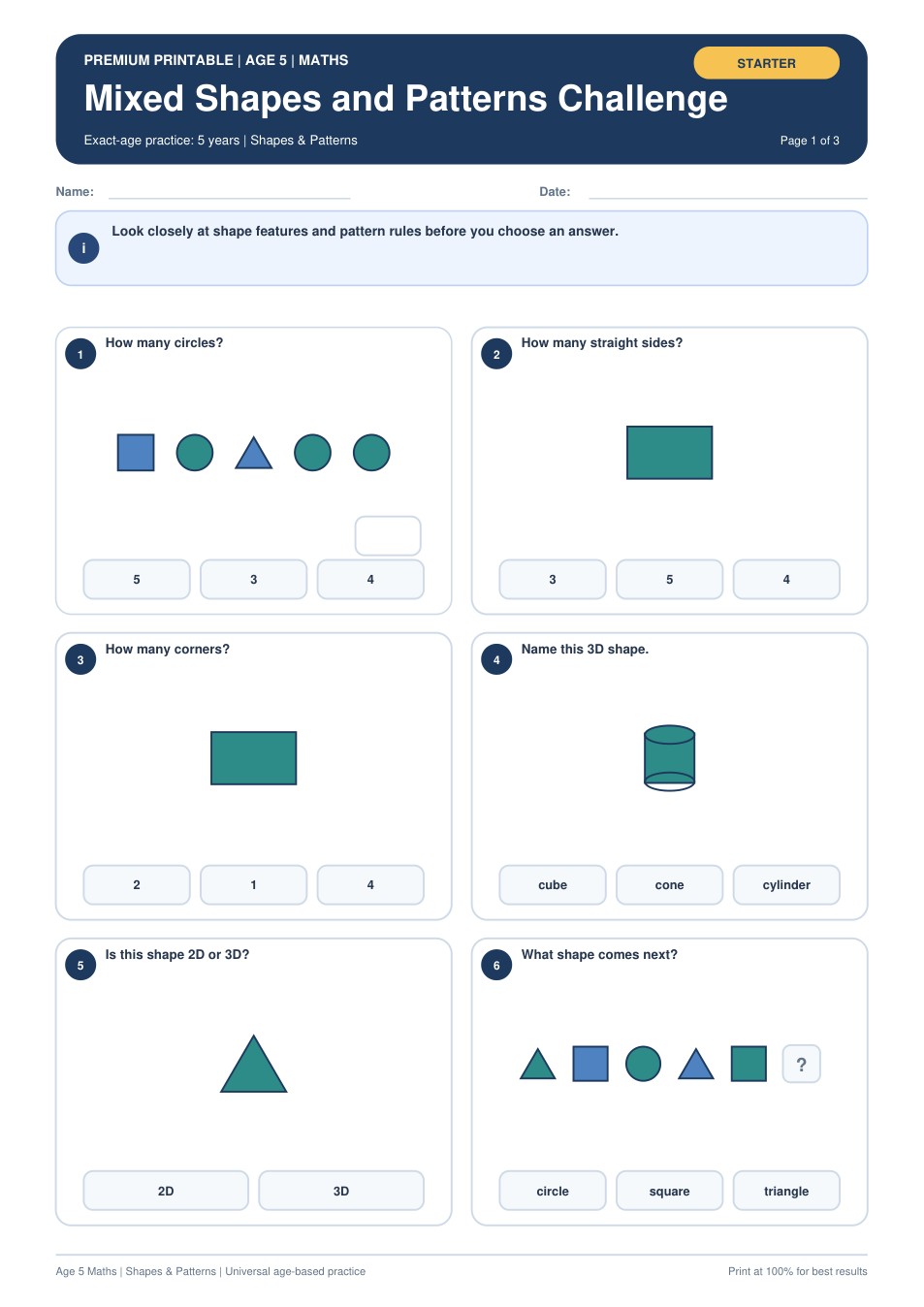 PREMIUM PRINTABLE | AGE 5 | MATHS

STARTER

Mixed Shapes and Patterns Challenge

Exact-age practice: 5 years | Shapes & Patterns

Page 1 of 3

Name:

Date:

i

Look closely at shape features and pattern rules before you choose an answer.

1 How many circles?

5 3 4

2 How many straight sides?

3 5 4

3 How many corners?

2 1 4

4 Name this 3D shape.

cube cone cylinder

5 Is this shape 2D or 3D?

2D 3D

6 What shape comes next?

?

circle square triangle

Age 5 Maths | Shapes & Patterns | Universal age-based practice

Print at 100% for best results